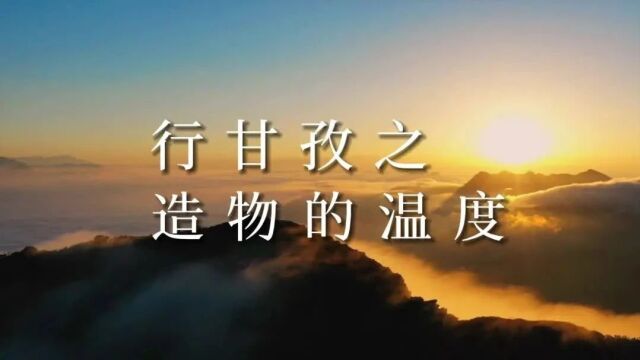 行甘孜之
造物的温度